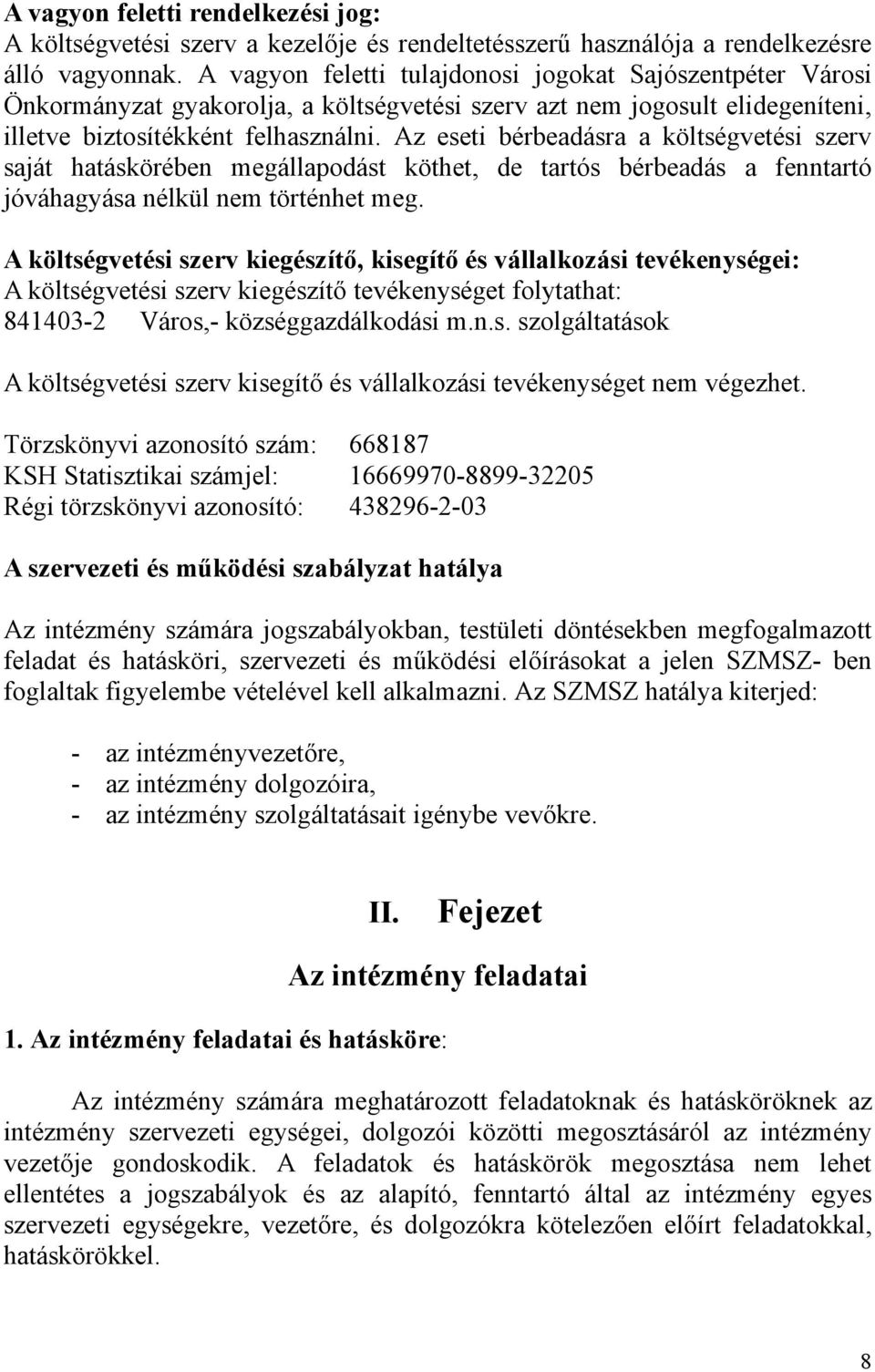 A vagyon feletti rendelkezési jog:
A költségvetési szerv a kezelője és rendeltetésszerű használója a rendelkezésre álló vagyonnak. A vagyon feletti tulajdonosi jogokat Sajószentpéter Városi Önkormányzat gyakorolja, a költségvetési szerv azt nem jogosult elidegeníteni, illetve biztosítékként felhasználni. Az eseti bérbeadásra a költségvetési szerv saját hatáskörében megállapodást köthet, de tartós bérbeadás a fenntartó jóváhagyása nélkül nem történhet meg.

A költségvetési szerv kiegészítő, kisegítő és vállalkozási tevékenységei:
A költségvetési szerv kiegészítő tevékenységet folytathat:
841403-2 Város,- községgazdálkodási m.n.s. szolgáltatások

A költségvetési szerv kisegítő és vállalkozási tevékenységet nem végezhet.

Törzskönyvi azonosító szám: 668187
KSH Statisztikai számjel: 16669970-8899-32205
Régi törzskönyvi azonosító: 438296-2-03

A szervezeti és működési szabályzat hatálya

Az intézmény számára jogszabályokban, testületi döntésekben megfogalmazott feladat és hatásköri, szervezeti és működési előírásokat a jelen SZMSZ- ben foglaltak figyelembe vételével kell alkalmazni. Az SZMSZ hatálya kiterjed:

- az intézményvezetőre,
- az intézmény dolgozóira,
- az intézmény szolgáltatásait igénybe vevőkre.

II. Fejezet

Az intézmény feladatai

1. Az intézmény feladatai és hatásköre:

Az intézmény számára meghatározott feladatoknak és hatásköröknek az intézmény szervezeti egységei, dolgozói közötti megosztásáról az intézmény vezetője gondoskodik. A feladatok és hatáskörök megosztása nem lehet ellentétes a jogszabályok és az alapító, fenntartó által az intézmény egyes szervezeti egységekre, vezetőre, és dolgozókra kötelezően előírt feladatokkal, hatáskörökkel.

8